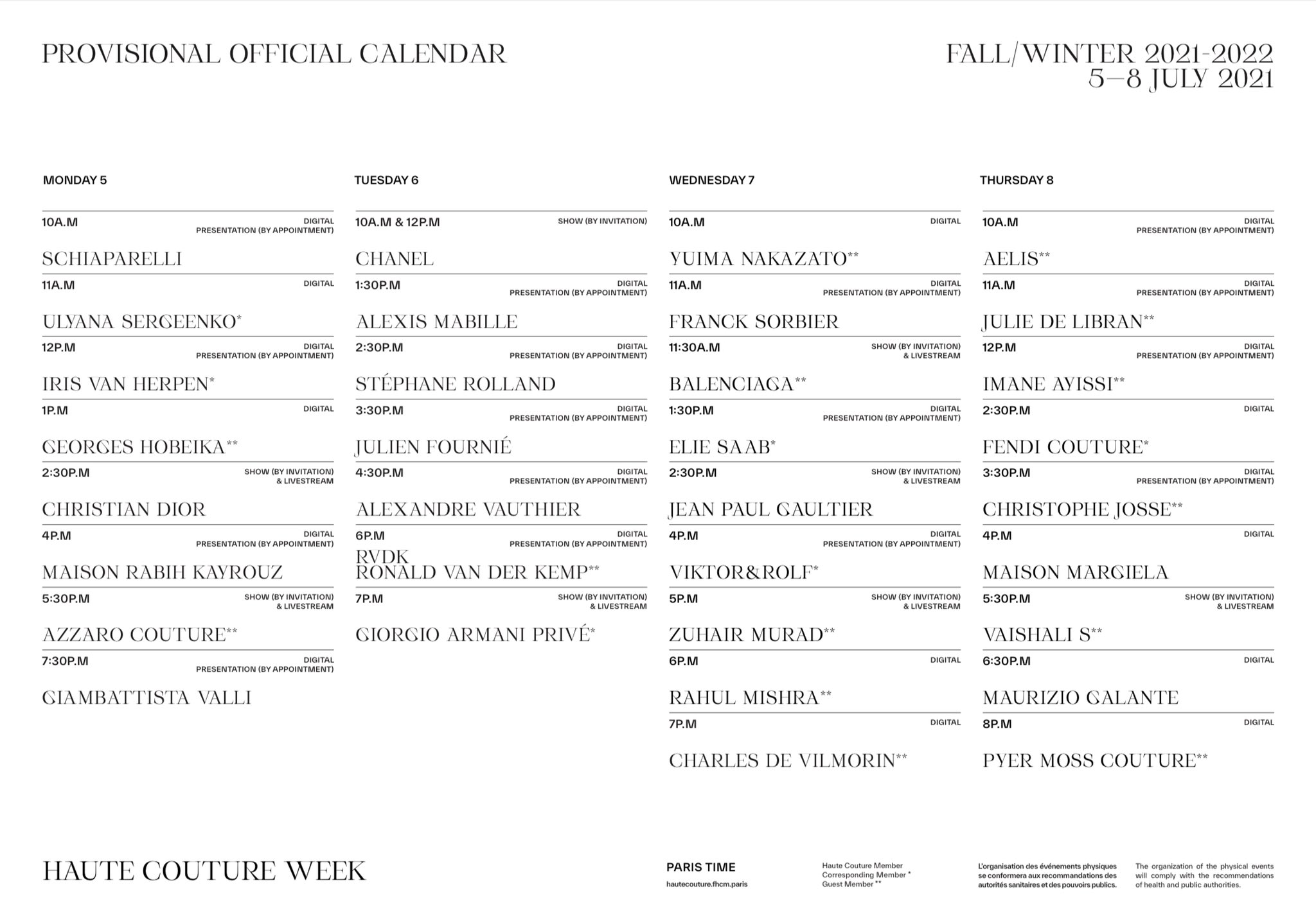 PROVISIONAL OFFICIAL CALENDAR

FALL/WINTER 2021-2022
5—8 JULY 2021

MONDAY 5

10A.M DIGITAL PRESENTATION (BY APPOINTMENT)
SCHIAPARELLI

11A.M DIGITAL
ULYANA SERGEENKO*

12P.M DIGITAL PRESENTATION (BY APPOINTMENT)
IRIS VAN HERPEN*

1P.M DIGITAL
GEORGES HOBEIKA**

2:30P.M SHOW (BY INVITATION) & LIVESTREAM
CHRISTIAN DIOR

4P.M DIGITAL PRESENTATION (BY APPOINTMENT)
MAISON RABIH KAYROUZ

5:30P.M SHOW (BY INVITATION) & LIVESTREAM
AZZARO COUTURE**

7:30P.M DIGITAL PRESENTATION (BY APPOINTMENT)
GIAMBATTISTA VALLI

TUESDAY 6

10A.M & 12P.M SHOW (BY INVITATION)
CHANEL

1:30P.M DIGITAL PRESENTATION (BY APPOINTMENT)
ALEXIS MABILLE

2:30P.M DIGITAL PRESENTATION (BY APPOINTMENT)
STÉPHANE ROLLAND

3:30P.M DIGITAL PRESENTATION (BY APPOINTMENT)
JULIEN FOURNIÉ

4:30P.M DIGITAL PRESENTATION (BY APPOINTMENT)
ALEXANDRE VAUTHIER

6P.M DIGITAL PRESENTATION (BY APPOINTMENT)
RVDK
RONALD VAN DER KEMP**

7P.M SHOW (BY INVITATION) & LIVESTREAM
GIORGIO ARMANI PRIVÉ*

WEDNESDAY 7

10A.M DIGITAL
YUIMA NAKAZATO**

11A.M DIGITAL PRESENTATION (BY APPOINTMENT)
FRANCK SORBIER

11:30A.M SHOW (BY INVITATION) & LIVESTREAM
BALENCIAGA**

1:30P.M DIGITAL PRESENTATION (BY APPOINTMENT)
ELIE SAAB*

2:30P.M SHOW (BY INVITATION) & LIVESTREAM
JEAN PAUL GAULTIER

4P.M DIGITAL PRESENTATION (BY APPOINTMENT)
VIKTOR&ROLF*

5P.M SHOW (BY INVITATION) & LIVESTREAM
ZUHAIR MURAD**

6P.M DIGITAL
RAHUL MISHRA**

7P.M DIGITAL
CHARLES DE VILMORIN**

THURSDAY 8

10A.M DIGITAL PRESENTATION (BY APPOINTMENT)
AELIS**

11A.M DIGITAL PRESENTATION (BY APPOINTMENT)
JULIE DE LIBRAN**

12P.M DIGITAL PRESENTATION (BY APPOINTMENT)
IMANE AYISSI**

2:30P.M DIGITAL
FENDI COUTURE*

3:30P.M DIGITAL PRESENTATION (BY APPOINTMENT)
CHRISTOPHE JOSSE**

4P.M DIGITAL
MAISON MARGIELA

5:30P.M SHOW (BY INVITATION) & LIVESTREAM
VAISHALI S**

6:30P.M DIGITAL
MAURIZIO GALANTE

8P.M DIGITAL
PYER MOSS COUTURE**

HAUTE COUTURE WEEK

PARIS TIME
hautecouture.fhcm.paris

Haute Couture Member
Corresponding Member *
Guest Member **

L'organisation des événements physiques se conformera aux recommandations des autorités sanitaires et des pouvoirs publics.

The organization of the physical events will comply with the recommendations of health and public authorities.